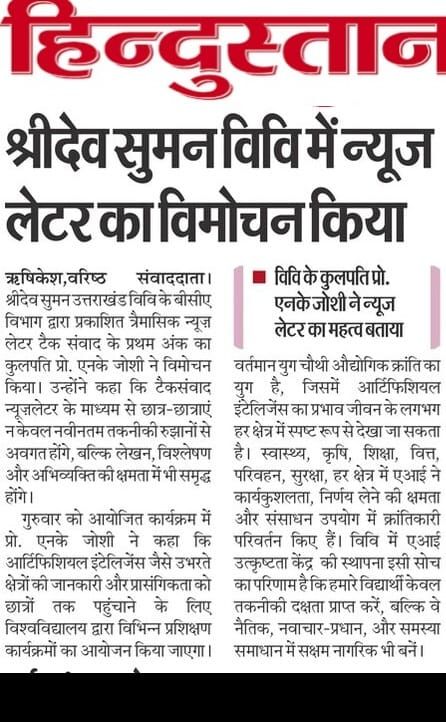 हिन्दुस्तान

श्रीदेव सुमन विवि में न्यूज लेटर का विमोचन किया

ऋषिकेश,वरिष्ठ संवाददाता। श्रीदेव सुमन उत्तराखंड विवि के बीसीए विभाग द्वारा प्रकाशित त्रैमासिक न्यूज़ लेटर टैक संवाद के प्रथम अंक का कुलपति प्रो. एनके जोशी ने विमोचन किया। उन्होंने कहा कि टैकसंवाद न्यूज़लेटर के माध्यम से छात्र-छात्राएं न केवल नवीनतम तकनीकी रुझानों से अवगत होंगे, बल्कि लेखन, विश्लेषण और अभिव्यक्ति की क्षमता में भी समृद्ध होंगे।

गुरुवार को आयोजित कार्यक्रम में प्रो. एनके जोशी ने कहा कि आर्टिफिशियल इंटेलिजेंस जैसे उभरते क्षेत्रों की जानकारी और प्रासंगिकता को छात्रों तक पहुंचाने के लिए विश्वविद्यालय द्वारा विभिन्न प्रशिक्षण कार्यक्रमों का आयोजन किया जाएगा।

विवि के कुलपति प्रो. एनके जोशी ने न्यूज लेटर का महत्व बताया

वर्तमान युग चौथी औद्योगिक क्रांति का युग है, जिसमें आर्टिफिशियल इंटेलिजेंस का प्रभाव जीवन के लगभग हर क्षेत्र में स्पष्ट रूप से देखा जा सकता है। स्वास्थ्य, कृषि, शिक्षा, वित्त, परिवहन, सुरक्षा, हर क्षेत्र में एआई ने कार्यकुशलता, निर्णय लेने की क्षमता और संसाधन उपयोग में क्रांतिकारी परिवर्तन किए हैं। विवि में एआई उत्कृष्टता केंद्र की स्थापना इसी सोच का परिणाम है कि हमारे विद्यार्थी केवल तकनीकी दक्षता प्राप्त करें, बल्कि वे नैतिक, नवाचार-प्रधान, और समस्या समाधान में सक्षम नागरिक भी बनें।